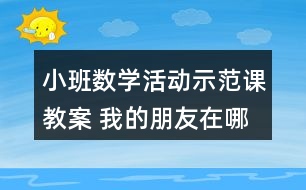 小班数学活动示范课教案 我的朋友在哪